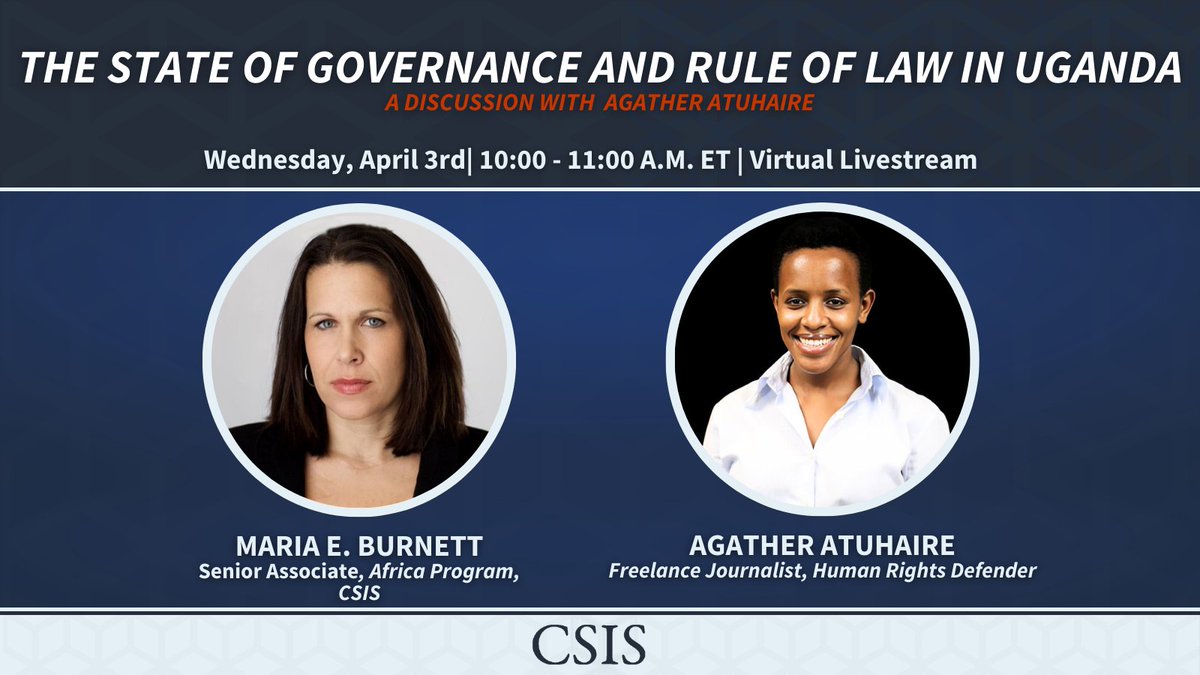 THE STATE OF GOVERNANCE AND RULE OF LAW IN UGANDA
A DISCUSSION WITH AGATHER ATUHAIRE

Wednesday, April 3rd| 10:00 - 11:00 A.M. ET | Virtual Livestream

MARIA E. BURNETT
Senior Associate, Africa Program, CSIS

AGATHER ATUHAIRE
Freelance Journalist, Human Rights Defender

CSIS